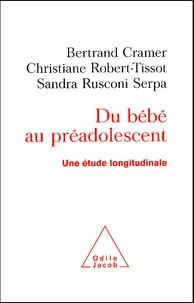 Bertrand Cramer
Christiane Robert-Tissot
Sandra Rusconi Serpa

Du bébé au préadolescent

Une étude longitudinale

Odile Jacob